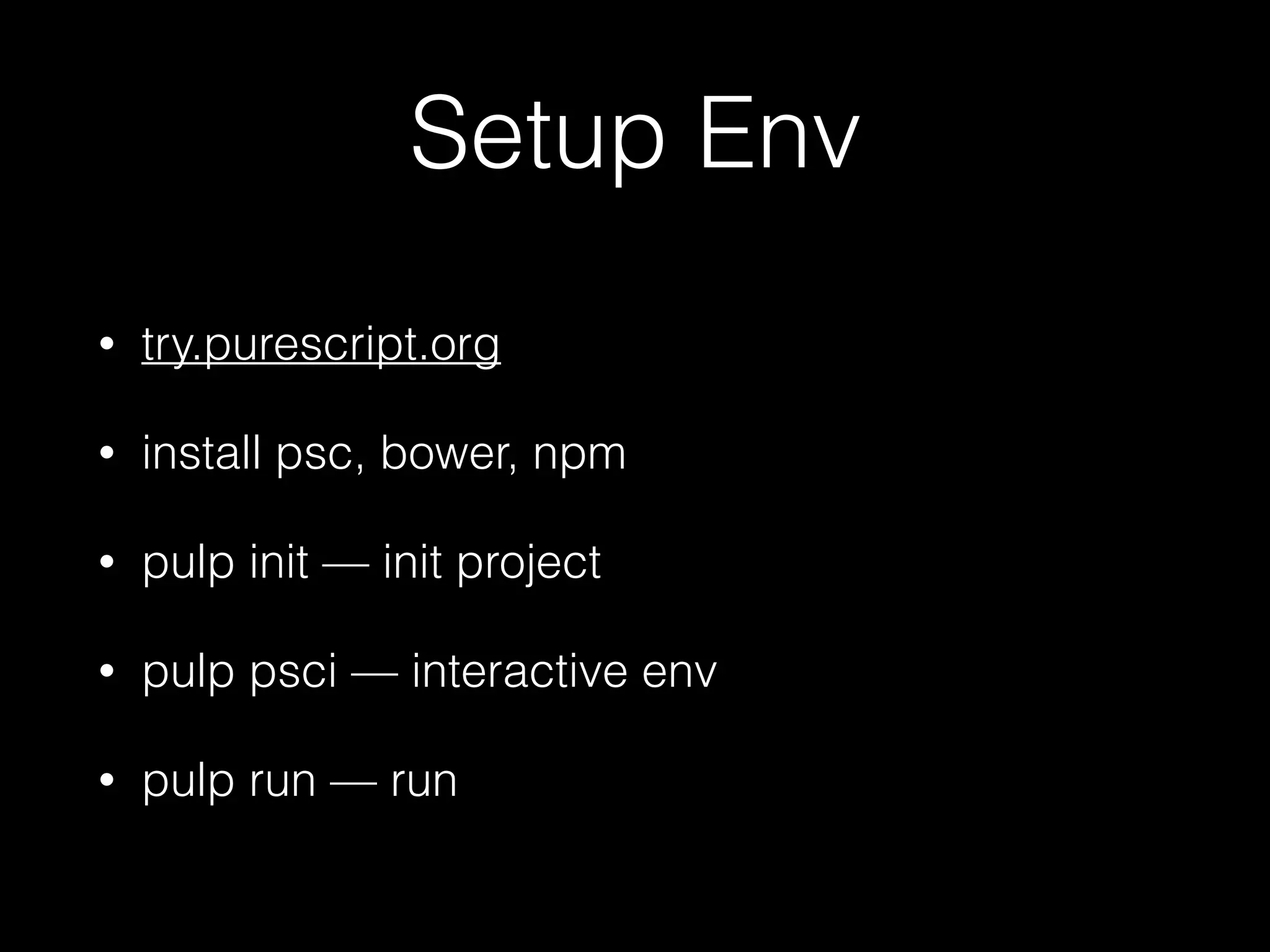 Setup Env

• try.purescript.org

• install psc, bower, npm

• pulp init — init project

• pulp psci — interactive env

• pulp run — run